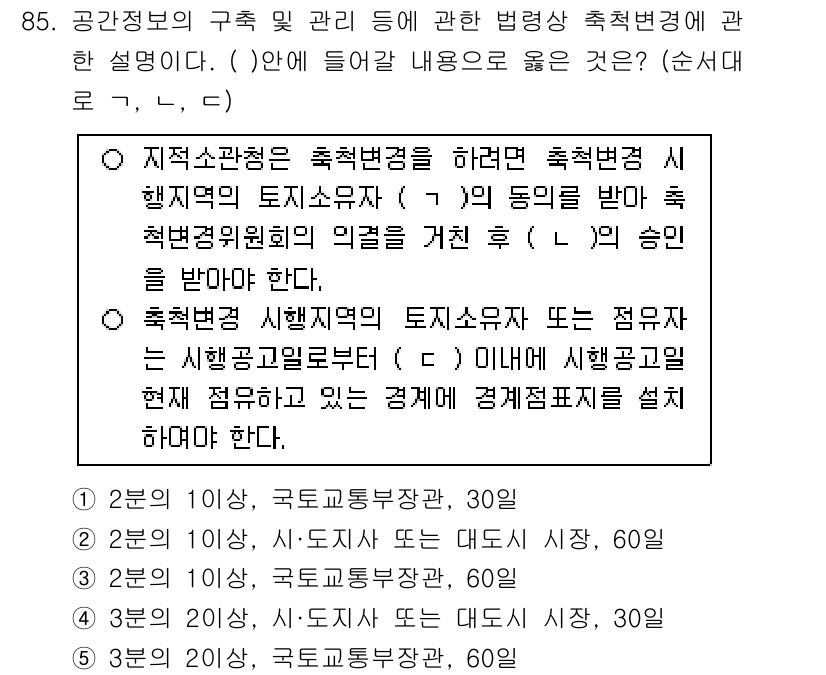 85. 공간정보의 구축 및 관리 등에 관한 법령상 축척변경에 관한 설명이다. ( )안에 들어갈 내용으로 옳은 것은? (순서대로 ㄱ, ㄴ, ㄷ)

○ 지적소관청은 축척변경을 하려면 축척변경 시행지역의 토지소유자 ( ㄱ )의 동의를 받아 축척변경위원회의 의결을 거친 후 ( ㄴ )의 승인을 받아야 한다.
○ 축척변경 시행지역의 토지소유자 또는 점유자는 시행공고일로부터 ( ㄷ ) 이내에 시행공고일 현재 점유하고 있는 경계에 경계점표지를 설치하여야 한다.

① 2분의 1이상, 국토교통부장관, 30일
② 2분의 1이상, 시·도지사 또는 대도시 시장, 60일
③ 2분의 1이상, 국토교통부장관, 60일
④ 3분의 2이상, 시·도지사 또는 대도시 시장, 30일
⑤ 3분의 2이상, 국토교통부장관, 60일